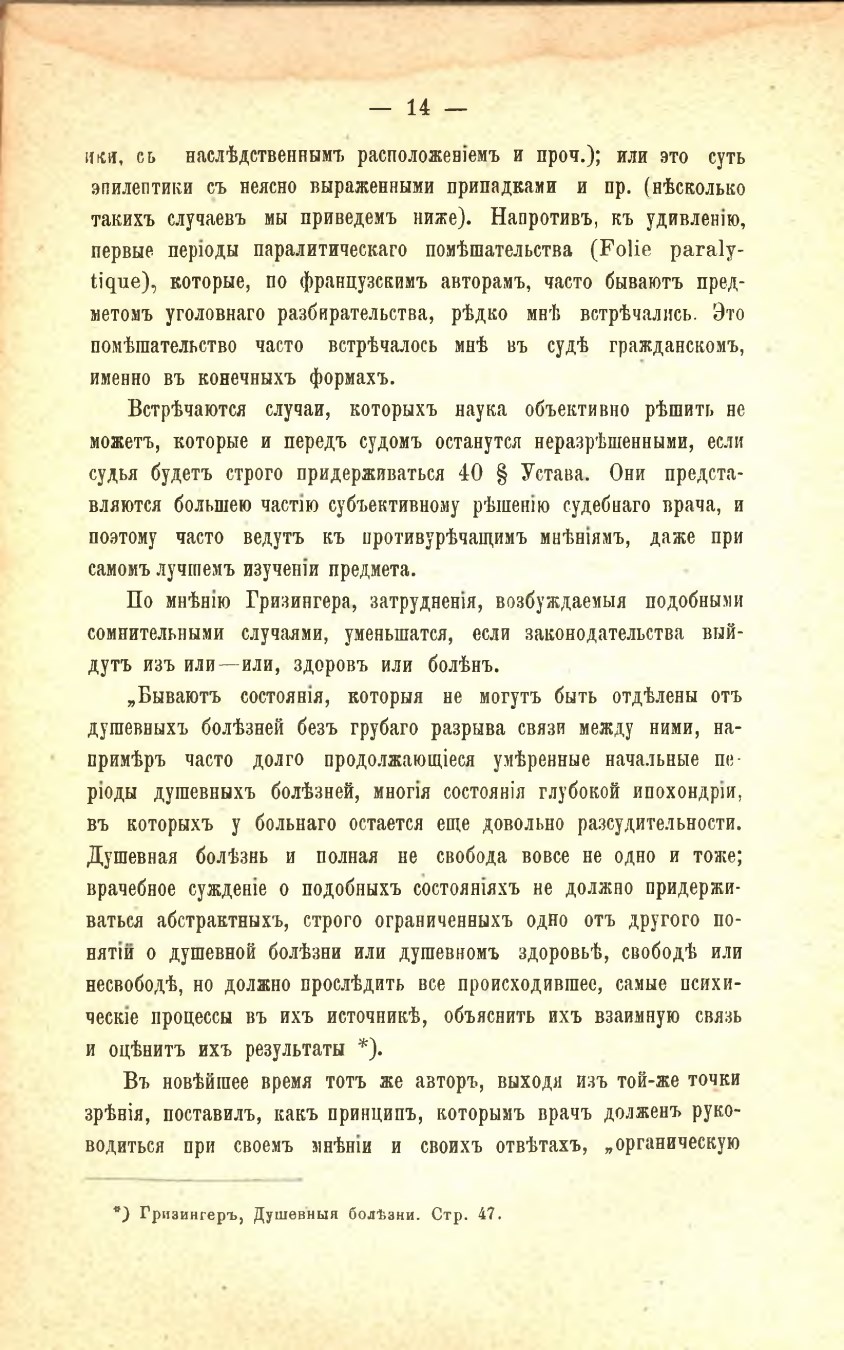 — 14 —

ики, съ наслѣдственнымъ расположеніемъ и проч.); или это суть эпилептики съ неясно выраженными припадками и пр. (нѣсколько такихъ случаевъ мы приведемъ ниже). Напротивъ, къ удивленію, первые періоды паралитическаго помѣшательства (Folie paralytique), которые, по французскимъ авторамъ, часто бываютъ предметомъ уголовнаго разбирательства, рѣдко мнѣ встрѣчались. Это помѣшательство часто встрѣчалось мнѣ въ судѣ гражданскомъ, именно въ конечныхъ формахъ.

Встрѣчаются случаи, которыхъ наука объективно рѣшить не можетъ, которые и передъ судомъ останутся неразрѣшенными, если судья будетъ строго придерживаться 40 § Устава. Они представляются большею частію субъективному рѣшенію судебнаго врача, и поэтому часто ведутъ къ противурѣчащимъ мнѣніямъ, даже при самомъ лучшемъ изученіи предмета.

По мнѣнію Гризингера, затрудненія, возбуждаемыя подобными сомнительными случаями, уменьшатся, если законодательства выйдутъ изъ или—или, здоровъ или болѣнъ.

„Бываютъ состоянія, которыя не могутъ быть отдѣлены отъ душевныхъ болѣзней безъ грубаго разрыва связи между ними, напримѣръ часто долго продолжающіеся умѣренные начальные періоды душевныхъ болѣзней, многія состоянія глубокой ипохондріи, въ которыхъ у больнаго остается еще довольно разсудительности. Душевная болѣзнь и полная не свобода вовсе не одно и тоже; врачебное сужденіе о подобныхъ состояніяхъ не должно придерживаться абстрактныхъ, строго ограниченныхъ одно отъ другого понятій о душевной болѣзни или душевномъ здоровьѣ, свободѣ или несвободѣ, но должно прослѣдить все происходившее, самые психическіе процессы въ ихъ источникѣ, объяснить ихъ взаимную связь и оцѣнитъ ихъ результаты *).

Въ новѣйшее время тотъ же авторъ, выходя изъ той-же точки зрѣнія, поставилъ, какъ принципъ, которымъ врачъ долженъ руководиться при своемъ мнѣніи и своихъ отвѣтахъ, „органическую

*) Гризингеръ, Душевныя болѣзни. Стр. 47.